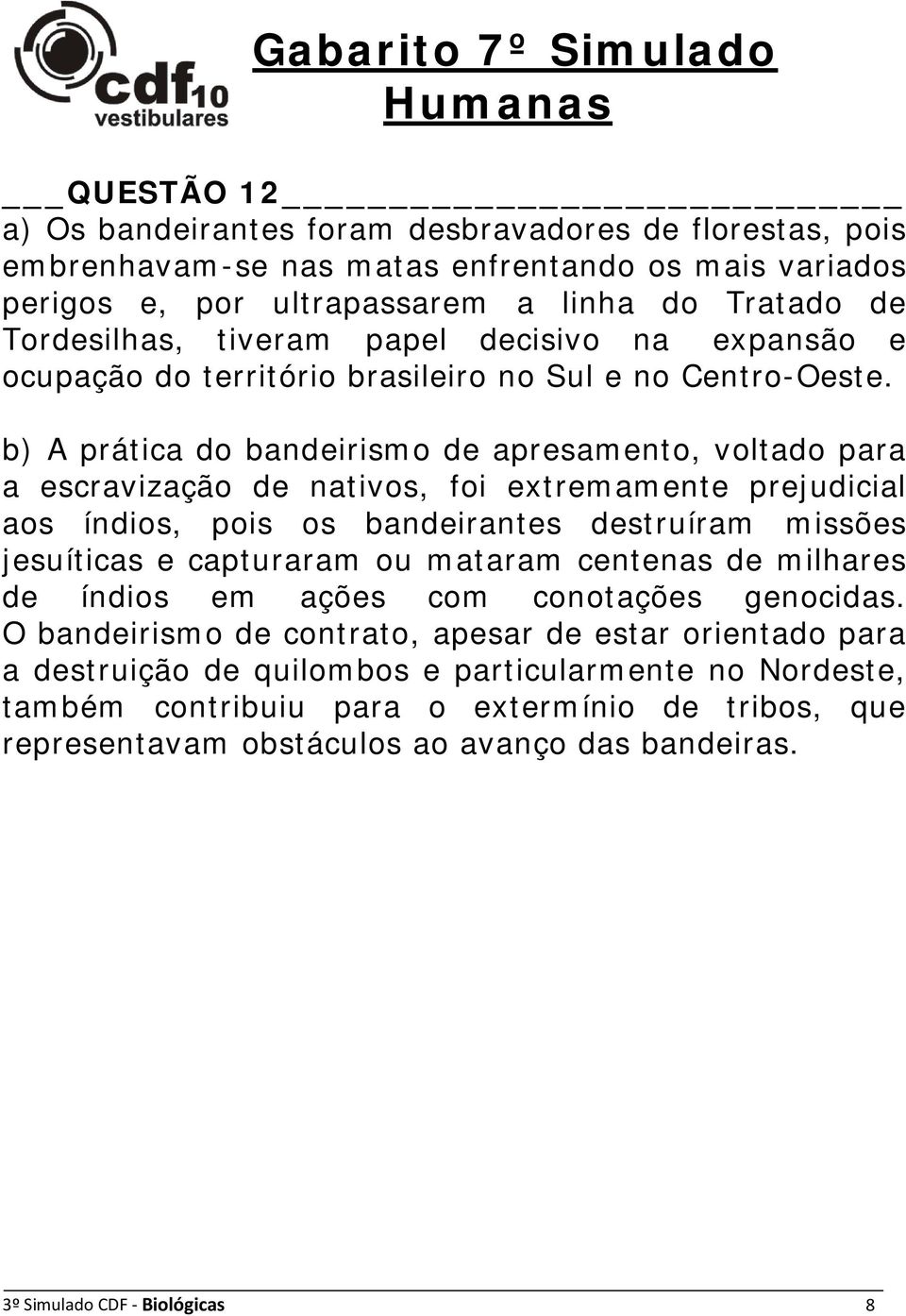 cdf10 vestibulares

Gabarito 7º Simulado Humanas

___QUESTÃO 12___________________________

a) Os bandeirantes foram desbravadores de florestas, pois embrenhavam-se nas matas enfrentando os mais variados perigos e, por ultrapassarem a linha do Tratado de Tordesilhas, tiveram papel decisivo na expansão e ocupação do território brasileiro no Sul e no Centro-Oeste.

b) A prática do bandeirismo de apresamento, voltado para a escravização de nativos, foi extremamente prejudicial aos índios, pois os bandeirantes destruíram missões jesuíticas e capturaram ou mataram centenas de milhares de índios em ações com conotações genocidas. O bandeirismo de contrato, apesar de estar orientado para a destruição de quilombos e particularmente no Nordeste, também contribuiu para o extermínio de tribos, que representavam obstáculos ao avanço das bandeiras.

3º Simulado CDF - Biológicas 8